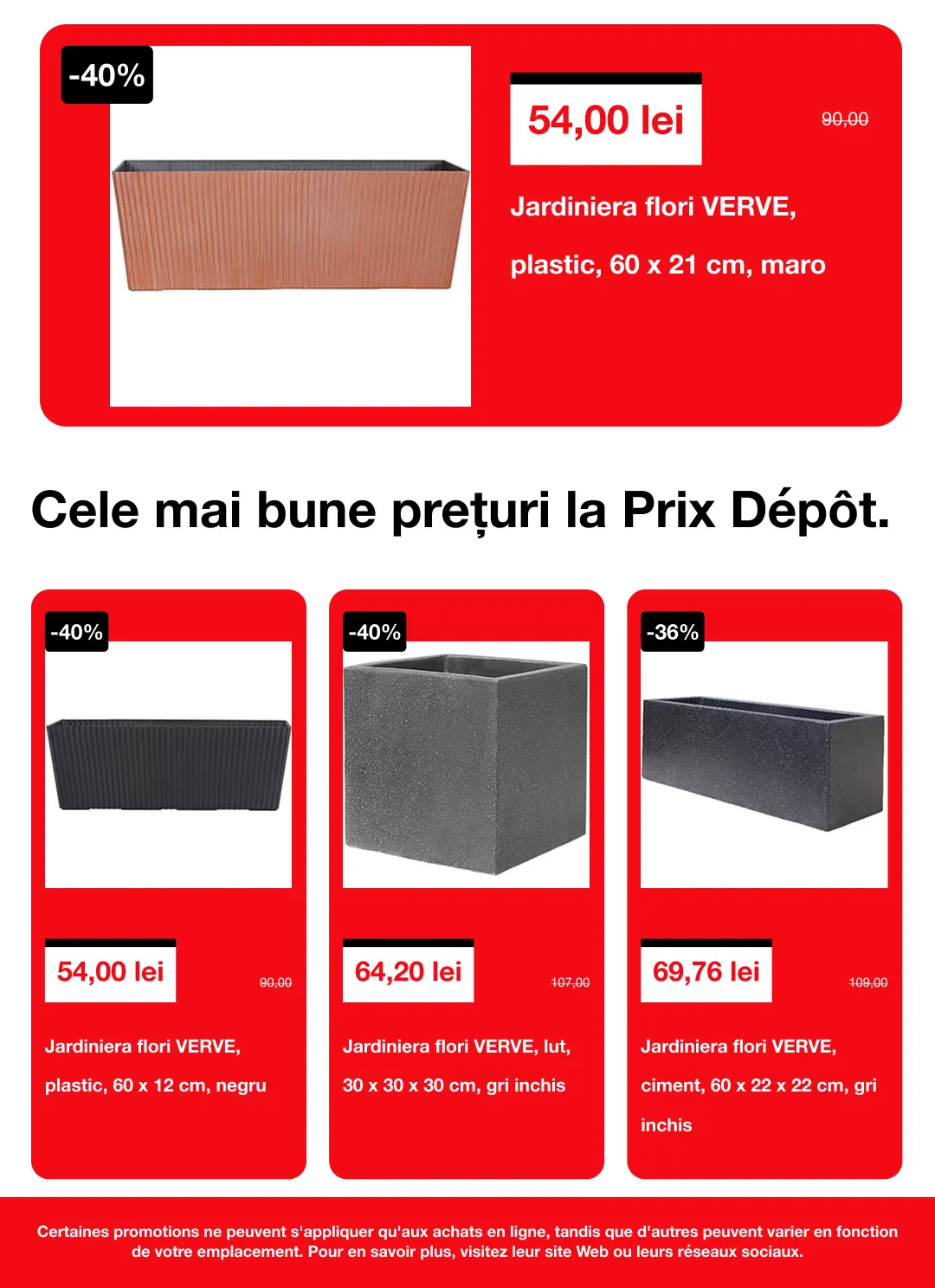 -40%

54,00 lei

90,00

Jardiniera flori VERVE, plastic, 60 x 21 cm, maro

Cele mai bune prețuri la Prix Dépôt.

-40%

54,00 lei

90,00

Jardiniera flori VERVE, plastic, 60 x 12 cm, negru

-40%

64,20 lei

107,00

Jardiniera flori VERVE, lut, 30 x 30 x 30 cm, gri inchis

-36%

69,76 lei

109,00

Jardiniera flori VERVE, ciment, 60 x 22 x 22 cm, gri inchis

Certaines promotions ne peuvent s'appliquer qu'aux achats en ligne, tandis que d'autres peuvent varier en fonction de votre emplacement. Pour en savoir plus, visitez leur site Web ou leurs réseaux sociaux.